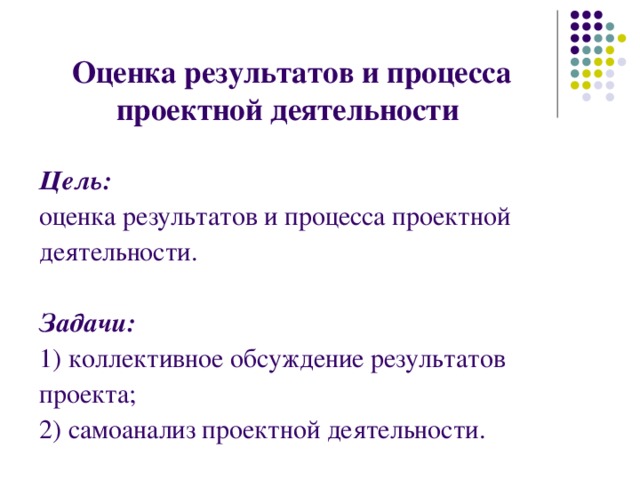 Оценка результатов и процесса проектной деятельности

Цель:
оценка результатов и процесса проектной деятельности.

Задачи:
1) коллективное обсуждение результатов проекта;
2) самоанализ проектной деятельности.